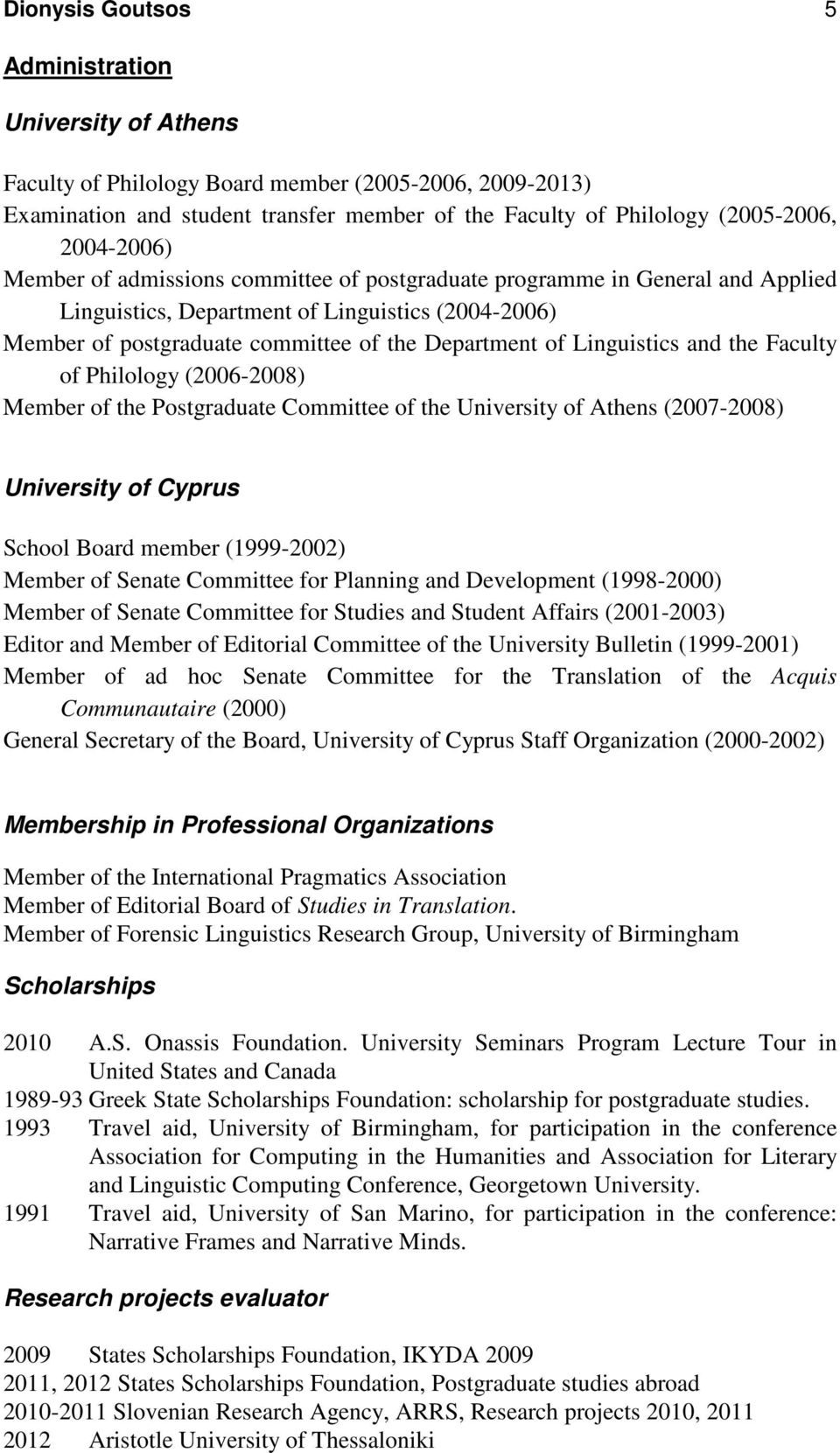 Dionysis Goutsos 5

Administration

University of Athens

Faculty of Philology Board member (2005-2006, 2009-2013)
Examination and student transfer member of the Faculty of Philology (2005-2006, 2004-2006)
Member of admissions committee of postgraduate programme in General and Applied Linguistics, Department of Linguistics (2004-2006)
Member of postgraduate committee of the Department of Linguistics and the Faculty of Philology (2006-2008)
Member of the Postgraduate Committee of the University of Athens (2007-2008)

University of Cyprus

School Board member (1999-2002)
Member of Senate Committee for Planning and Development (1998-2000)
Member of Senate Committee for Studies and Student Affairs (2001-2003)
Editor and Member of Editorial Committee of the University Bulletin (1999-2001)
Member of ad hoc Senate Committee for the Translation of the Acquis Communautaire (2000)
General Secretary of the Board, University of Cyprus Staff Organization (2000-2002)

Membership in Professional Organizations

Member of the International Pragmatics Association
Member of Editorial Board of Studies in Translation.
Member of Forensic Linguistics Research Group, University of Birmingham

Scholarships

2010 A.S. Onassis Foundation. University Seminars Program Lecture Tour in United States and Canada
1989-93 Greek State Scholarships Foundation: scholarship for postgraduate studies.
1993 Travel aid, University of Birmingham, for participation in the conference Association for Computing in the Humanities and Association for Literary and Linguistic Computing Conference, Georgetown University.
1991 Travel aid, University of San Marino, for participation in the conference: Narrative Frames and Narrative Minds.

Research projects evaluator

2009 States Scholarships Foundation, IKYDA 2009
2011, 2012 States Scholarships Foundation, Postgraduate studies abroad
2010-2011 Slovenian Research Agency, ARRS, Research projects 2010, 2011
2012 Aristotle University of Thessaloniki